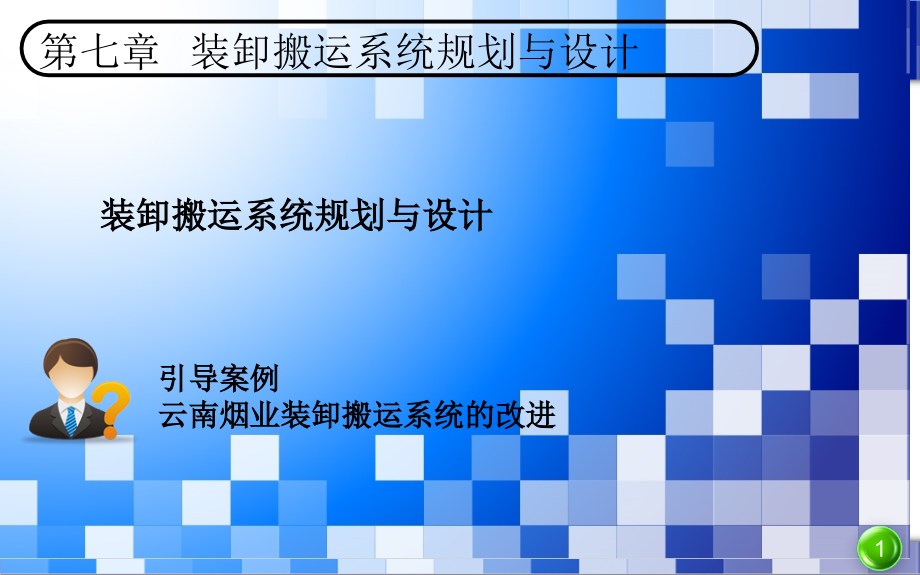 第七章 装卸搬运系统规划与设计

装卸搬运系统规划与设计

引导案例
云南烟业装卸搬运系统的改进

1